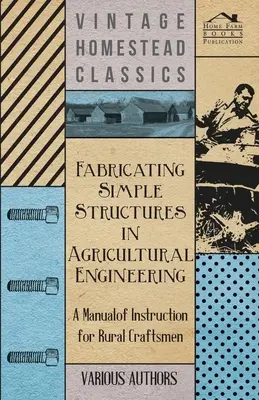 VINTAGE HOMESTEAD CLASSICS

HOME FARM BOOKS PUBLICATION

FABRICATING SIMPLE STRUCTURES IN AGRICULTURAL ENGINEERING

A Manualof Instruction for Rural Craftsmen

VARIOUS AUTHORS